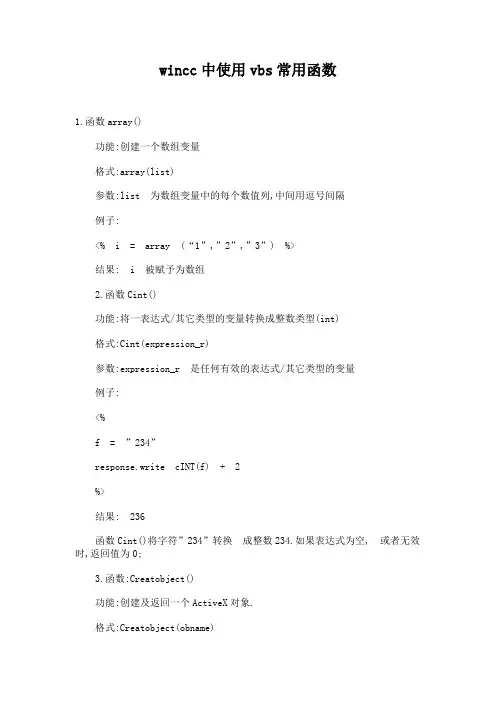 wincc 中使用 vbs 常用函数

1.函数 array()

功能:创建一个数组变量

格式:array(list)

参数:list 为数组变量中的每个数值列,中间用逗号间隔

例子:

<% i = array ("1","2","3") %>

结果: i 被赋予为数组

2.函数 Cint()

功能:将一表达式/其它类型的变量转换成整数类型(int)

格式:Cint(expression_r)

参数:expression_r 是任何有效的表达式/其它类型的变量

例子:

<%

f = "234"

response.write cINT(f) + 2

%>

结果: 236

函数 Cint()将字符"234"转换 成整数 234.如果表达式为空, 或者无效时,返回值为 0;

3.函数:Creatobject()

功能:创建及返回一个 ActiveX 对象.

格式:Creatobject(obname)